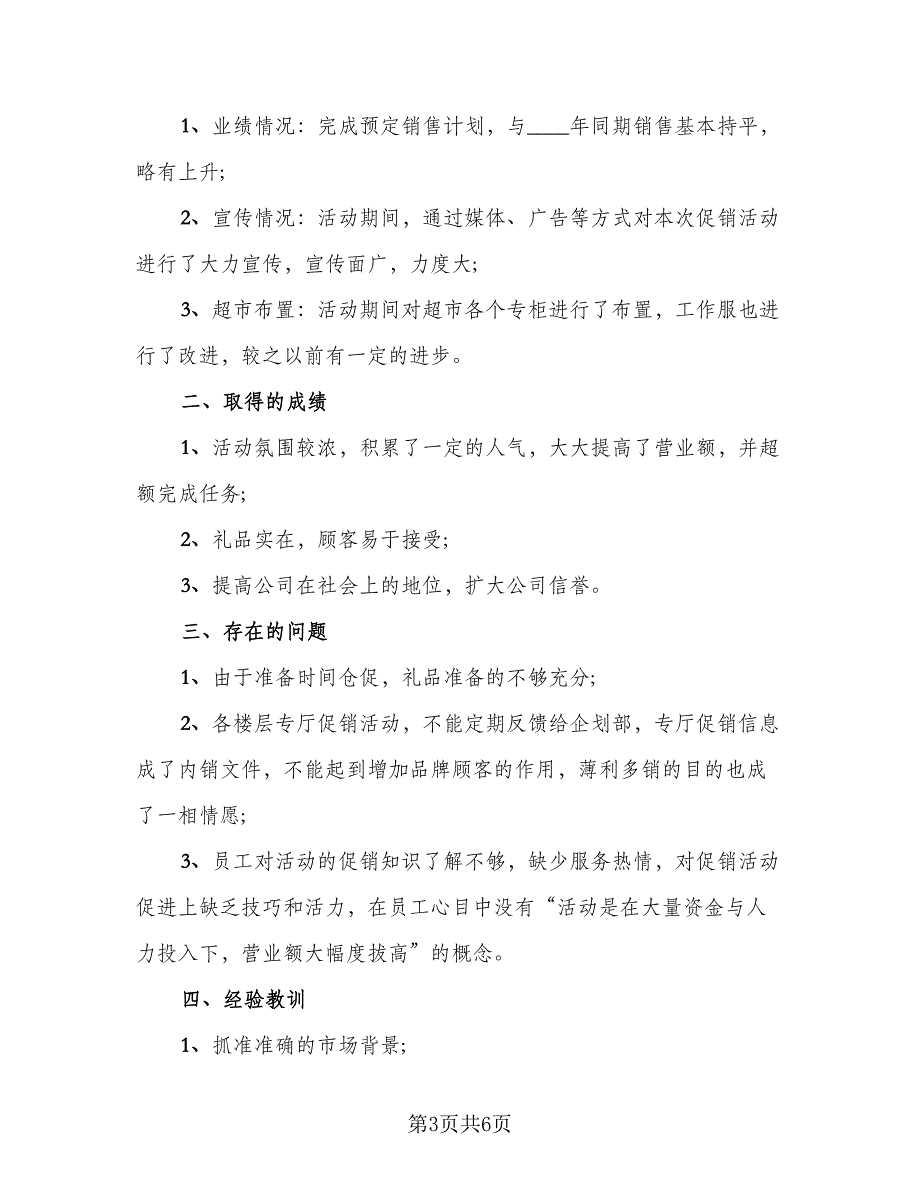 1、业绩情况：完成预定销售计划，与____年同期销售基本持平，略有上升;

2、宣传情况：活动期间，通过媒体、广告等方式对本次促销活动进行了大力宣传，宣传面广，力度大;

3、超市布置：活动期间对超市各个专柜进行了布置，工作服也进行了改进，较之以前有一定的进步。

二、取得的成绩

1、活动氛围较浓，积累了一定的人气，大大提高了营业额，并超额完成任务;

2、礼品实在，顾客易于接受;

3、提高公司在社会上的地位，扩大公司信誉。

三、存在的问题

1、由于准备时间仓促，礼品准备的不够充分;

2、各楼层专厅促销活动，不能定期反馈给企划部，专厅促销信息成了内销文件，不能起到增加品牌顾客的作用，薄利多销的目的也成了一相情愿;

3、员工对活动的促销知识了解不够，缺少服务热情，对促销活动促进上缺乏技巧和活力，在员工心目中没有“活动是在大量资金与人力投入下，营业额大幅度拔高”的概念。

四、经验教训

1、抓准准确的市场背景;

第3页共6页